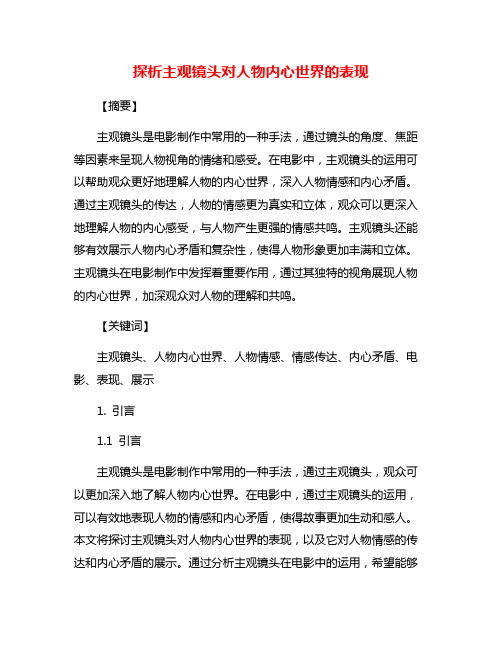 探析主观镜头对人物内心世界的表现

【摘要】

主观镜头是电影制作中常用的一种手法，通过镜头的角度、焦距等因素来呈现人物视角的情绪和感受。在电影中，主观镜头的运用可以帮助观众更好地理解人物的内心世界，深入人物情感和内心矛盾。通过主观镜头的传达，人物的情感更为真实和立体，观众可以更深入地理解人物的内心感受，与人物产生更强的情感共鸣。主观镜头还能够有效展示人物内心矛盾和复杂性，使得人物形象更加丰满和立体。主观镜头在电影制作中发挥着重要作用，通过其独特的视角展现人物的内心世界，加深观众对人物的理解和共鸣。

【关键词】

主观镜头、人物内心世界、人物情感、情感传达、内心矛盾、电影、表现、展示

1. 引言

1.1 引言

主观镜头是电影制作中常用的一种手法，通过主观镜头，观众可以更加深入地了解人物内心世界。在电影中，通过主观镜头的运用，可以有效地表现人物的情感和内心矛盾，使得故事更加生动和感人。本文将探讨主观镜头对人物内心世界的表现，以及它对人物情感的传达和内心矛盾的展示。通过分析主观镜头在电影中的运用，希望能够